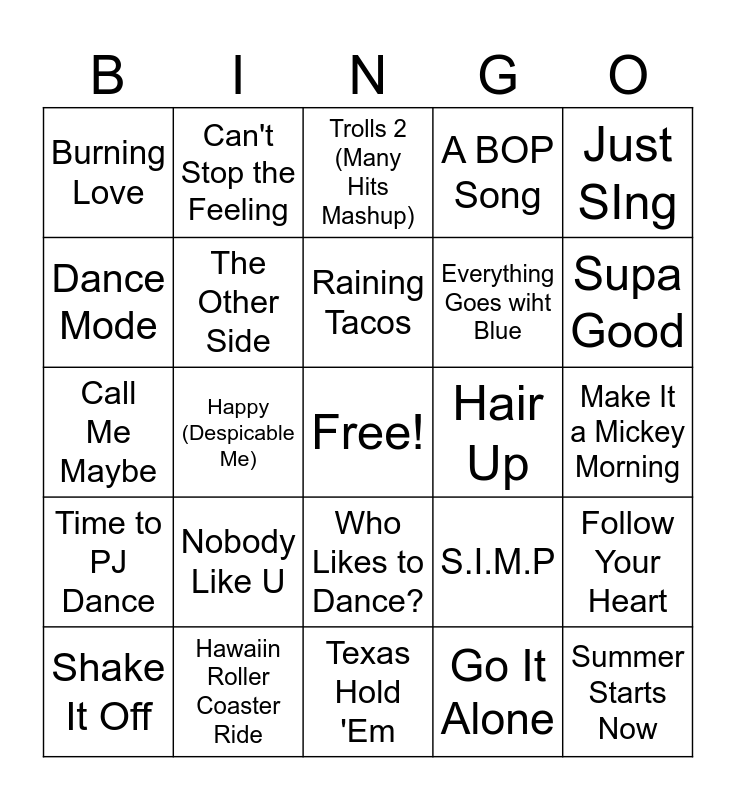 | B | I | N | G | O |
|---|---|---|---|---|
| Burning Love | Can't Stop the Feeling | Trolls 2 (Many Hits Mashup) | A BOP Song | Just SIng |
| Dance Mode | The Other Side | Raining Tacos | Everything Goes wiht Blue | Supa Good |
| Call Me Maybe | Happy (Despicable Me) | Free! | Hair Up | Make It a Mickey Morning |
| Time to PJ Dance | Nobody Like U | Who Likes to Dance? | S.I.M.P | Follow Your Heart |
| Shake It Off | Hawaiin Roller Coaster Ride | Texas Hold 'Em | Go It Alone | Summer Starts Now |